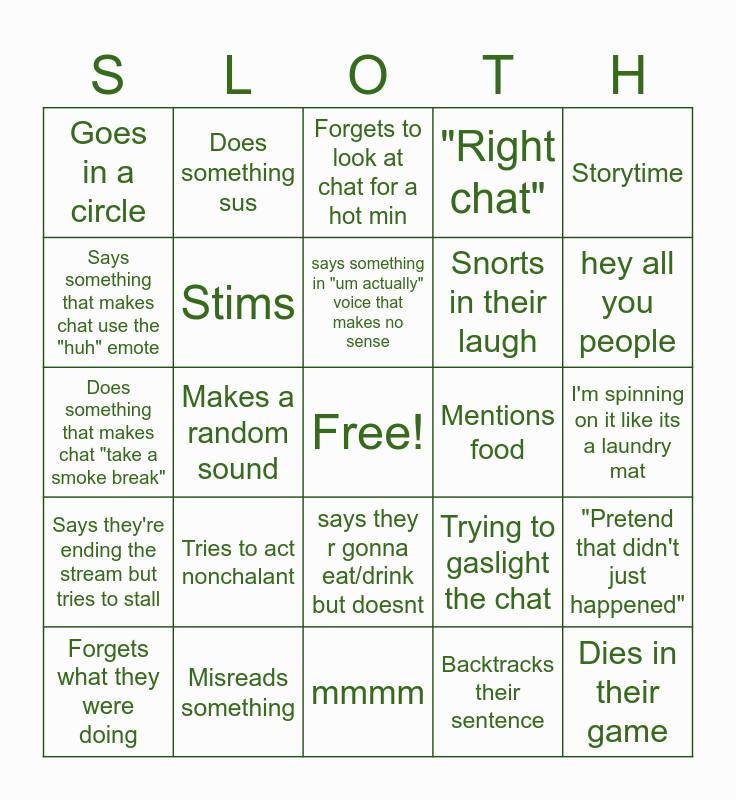 | S | L | O | T | H |
|---|---|---|---|---|
| Goes in a circle | Does something sus | Forgets to look at chat for a hot min | "Right chat" | Storytime |
| Says something that makes chat use the "huh" emote | Stims | says something in "um actually" voice that makes no sense | Snorts in their laugh | hey all you people |
| Does something that makes chat "take a smoke break" | Makes a random sound | Free! | Mentions food | I'm spinning on it like its a laundry mat |
| Says they're ending the stream but tries to stall | Tries to act nonchalant | says they r gonna eat/drink but doesnt | Trying to gaslight the chat | "Pretend that didn't just happened" |
| Forgets what they were doing | Misreads something | mmmm | Backtracks their sentence | Dies in their game |